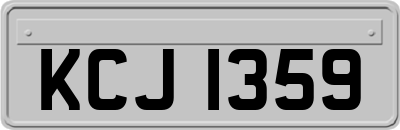 KCJ 1359